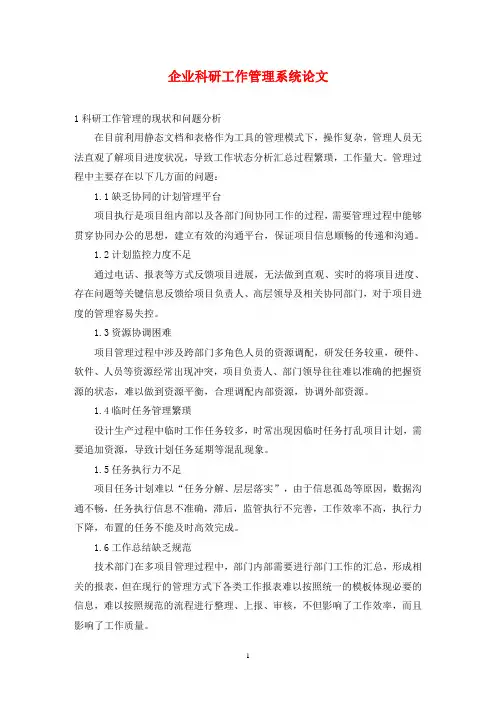 企业科研工作管理系统论文

1 科研工作管理的现状和问题分析

在目前利用静态文档和表格作为工具的管理模式下，操作复杂，管理人员无法直观了解项目进度状况，导致工作状态分析汇总过程繁琐，工作量大。管理过程中主要存在以下几方面的问题：

1.1 缺乏协同的计划管理平台

项目执行是项目组内部以及各部门间协同工作的过程，需要管理过程中能够贯穿协同办公的思想，建立有效的沟通平台，保证项目信息顺畅的传递和沟通。

1.2 计划监控力度不足

通过电话、报表等方式反馈项目进展，无法做到直观、实时的将项目进度、存在问题等关键信息反馈给项目负责人、高层领导及相关协同部门，对于项目进度的管理容易失控。

1.3 资源协调困难

项目管理过程中涉及跨部门多角色人员的资源调配，研发任务较重，硬件、软件、人员等资源经常出现冲突，项目负责人、部门领导往往难以准确的把握资源的状态，难以做到资源平衡，合理调配内部资源，协调外部资源。

1.4 临时任务管理繁琐

设计生产过程中临时工作任务较多，时常出现因临时任务打乱项目计划，需要追加资源，导致计划任务延期等混乱现象。

1.5 任务执行力不足

项目任务计划难以“任务分解、层层落实”，由于信息孤岛等原因，数据沟通不畅，任务执行信息不准确，滞后，监管执行不完善，工作效率不高，执行力下降，布置的任务不能及时高效完成。

1.6 工作总结缺乏规范

技术部门在多项目管理过程中，部门内部需要进行部门工作的汇总，形成相关的报表，但在现行的管理方式下各类工作报表难以按照统一的模板体现必要的信息，难以按照规范的流程进行整理、上报、审核，不但影响了工作效率，而且影响了工作质量。

1